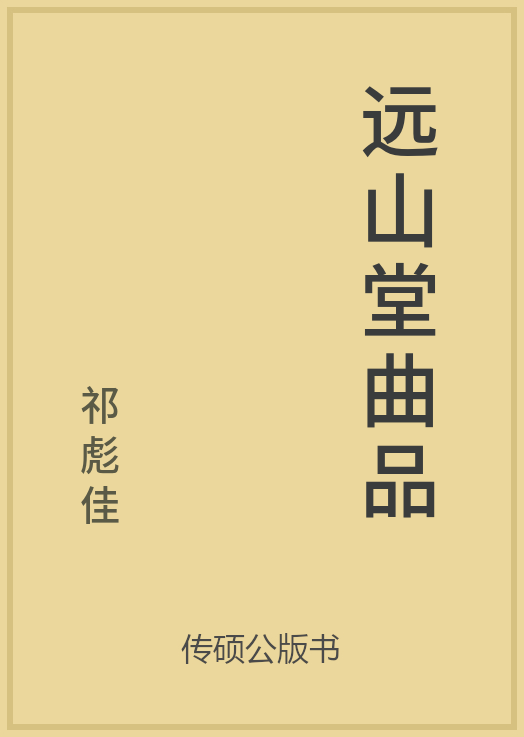 远山堂曲品

祁彪佳

传硕公版书